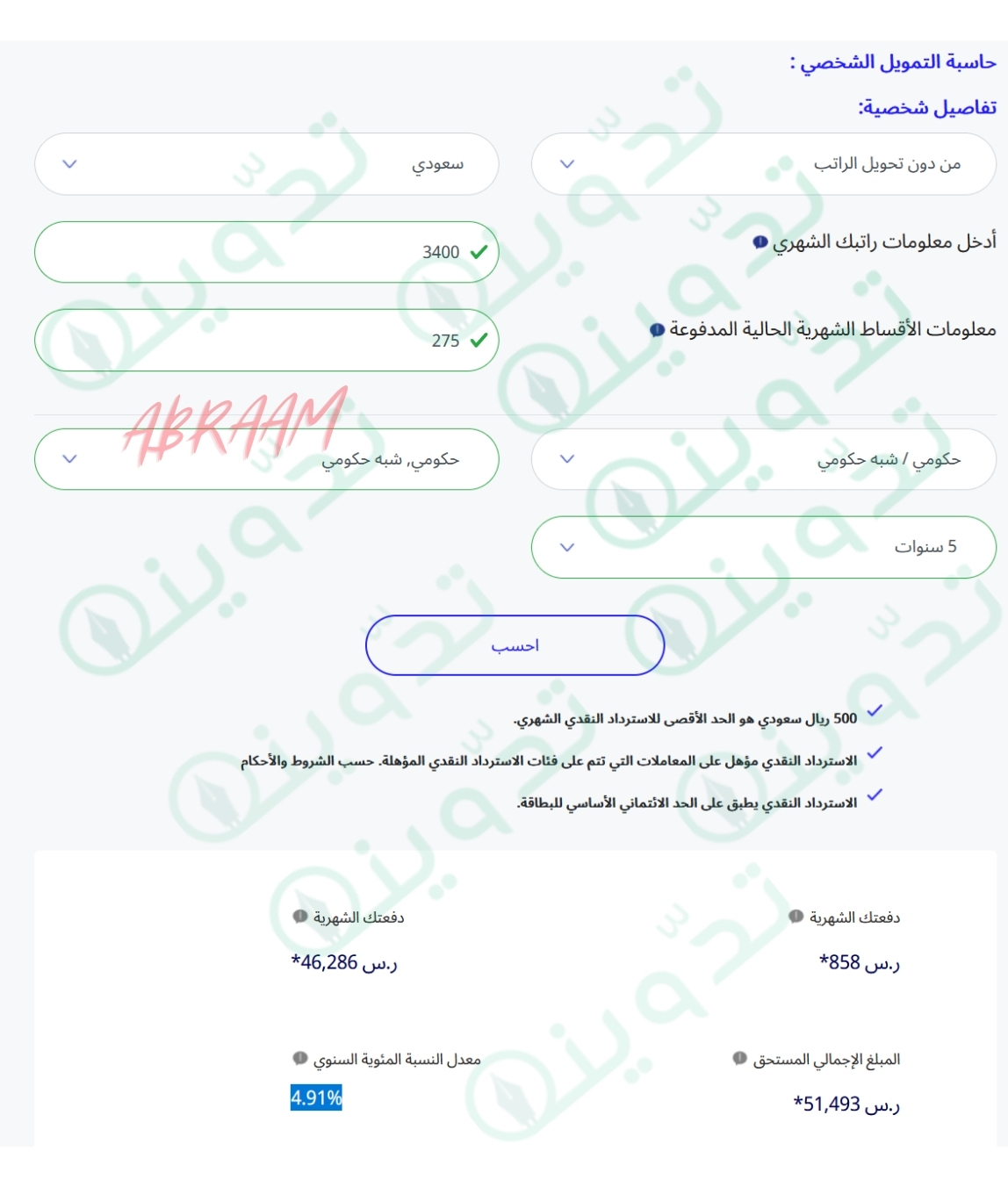 حاسبة التمويل الشخصي :

تفاصيل شخصية:

من دون تحويل الراتب

سعودي

أدخل معلومات راتبك الشهري

3400

معلومات الأقساط الشهرية الحالية المدفوعة

275

ABRAAM

حكومي / شبه حكومي

حكومي, شبه حكومي

5 سنوات

احسب

500 ريال سعودي هو الحد الأقصى للاسترداد النقدي الشهري.

الاسترداد النقدي مؤهل على المعاملات التي تتم على فئات الاسترداد النقدي المؤهلة. حسب الشروط والأحكام

الاسترداد النقدي يطبق على الحد الائتماني الأساسي للبطاقة.

دفعتك الشهرية

ر.س 858*

دفعتك الشهرية

ر.س 46,286*

المبلغ الإجمالي المستحق

ر.س 51,493*

معدل النسبة المئوية السنوي

4.91%

تدوين